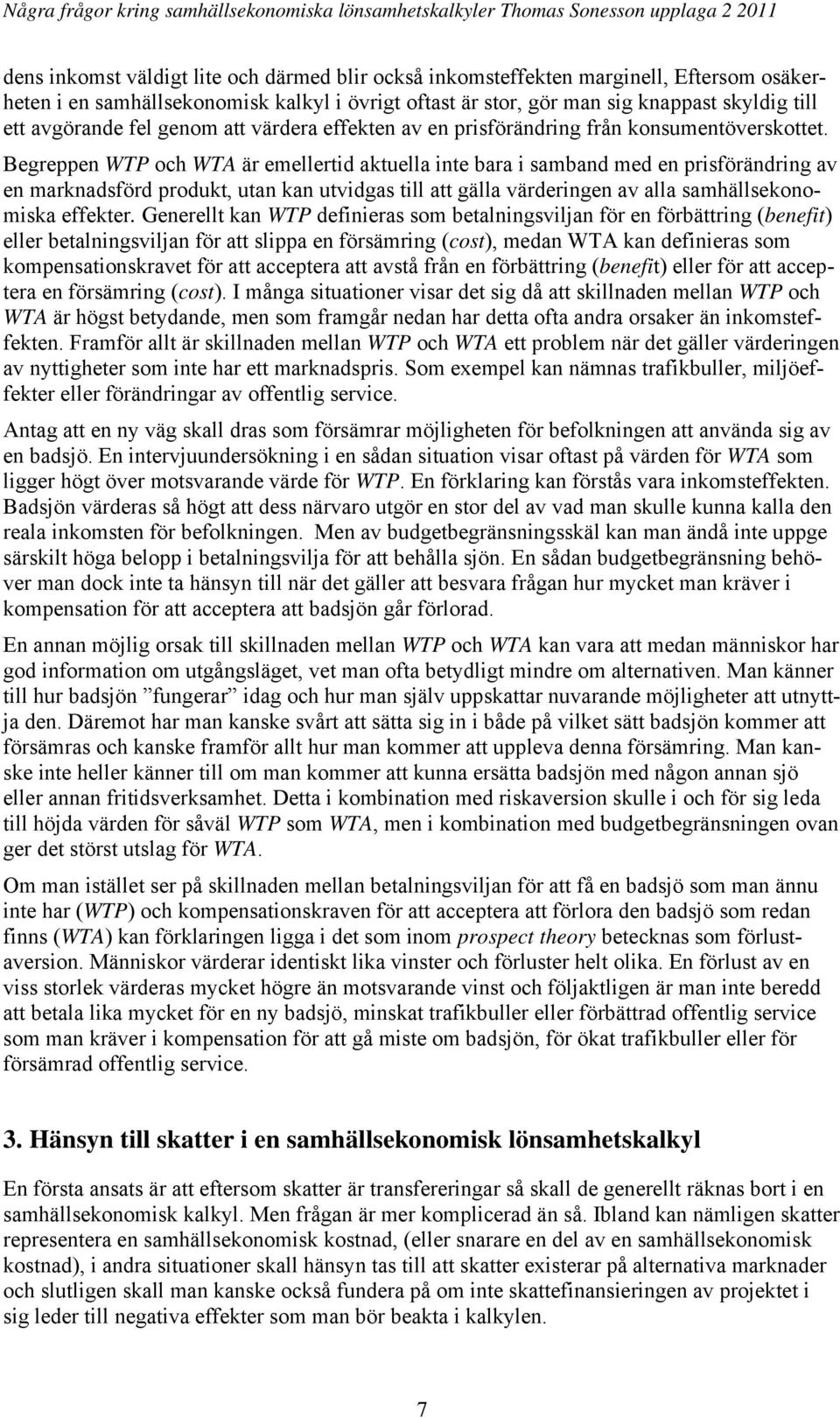 Några frågor kring samhällsekonomiska lönsamhetskalkyler Thomas Sonesson upplaga 2 2011

dens inkomst väldigt lite och därmed blir också inkomsteffekten marginell, Eftersom osäkerheten i en samhällsekonomisk kalkyl i övrigt oftast är stor, gör man sig knappast skyldig till ett avgörande fel genom att värdera effekten av en prisförändring från konsumentöverskottet. Begreppen WTP och WTA är emellertid aktuella inte bara i samband med en prisförändring av en marknadsförd produkt, utan kan utvidgas till att gälla värderingen av alla samhällsekonomiska effekter. Generellt kan WTP definieras som betalningsviljan för en förbättring (benefit) eller betalningsviljan för att slippa en försämring (cost), medan WTA kan definieras som kompensationskravet för att acceptera att avstå från en förbättring (benefit) eller för att acceptera en försämring (cost). I många situationer visar det sig då att skillnaden mellan WTP och WTA är högst betydande, men som framgår nedan har detta ofta andra orsaker än inkomsteffekten. Framför allt är skillnaden mellan WTP och WTA ett problem när det gäller värderingen av nyttigheter som inte har ett marknadspris. Som exempel kan nämnas trafikbuller, miljöeffekter eller förändringar av offentlig service.

Antag att en ny väg skall dras som försämrar möjligheten för befolkningen att använda sig av en badsjö. En intervjuundersökning i en sådan situation visar oftast på värden för WTA som ligger högt över motsvarande värde för WTP. En förklaring kan förstås vara inkomsteffekten. Badsjön värderas så högt att dess närvaro utgör en stor del av vad man skulle kunna kalla den reala inkomsten för befolkningen. Men av budgetbegränsningsskäl kan man ändå inte uppge särskilt höga belopp i betalningsvilja för att behålla sjön. En sådan budgetbegränsning behöver man dock inte ta hänsyn till när det gäller att besvara frågan hur mycket man kräver i kompensation för att acceptera att badsjön går förlorad.

En annan möjlig orsak till skillnaden mellan WTP och WTA kan vara att medan människor har god information om utgångsläget, vet man ofta betydligt mindre om alternativen. Man känner till hur badsjön ”fungerar” idag och hur man själv uppskattar nuvarande möjligheter att utnyttja den. Däremot har man kanske svårt att sätta sig in i både på vilket sätt badsjön kommer att försämras och kanske framför allt hur man kommer att uppleva denna försämring. Man kanske inte heller känner till om man kommer att kunna ersätta badsjön med någon annan sjö eller annan fritidsverksamhet. Detta i kombination med riskaversion skulle i och för sig leda till höjda värden för såväl WTP som WTA, men i kombination med budgetbegränsningen ovan ger det störst utslag för WTA.

Om man istället ser på skillnaden mellan betalningsviljan för att få en badsjö som man ännu inte har (WTP) och kompensationskraven för att acceptera att förlora den badsjö som redan finns (WTA) kan förklaringen ligga i det som inom prospect theory betecknas som förlustaversion. Människor värderar identiskt lika vinster och förluster helt olika. En förlust av en viss storlek värderas mycket högre än motsvarande vinst och följaktligen är man inte beredd att betala lika mycket för en ny badsjö, minskat trafikbuller eller förbättrad offentlig service som man kräver i kompensation för att gå miste om badsjön, för ökat trafikbuller eller för försämrad offentlig service.

3. Hänsyn till skatter i en samhällsekonomisk lönsamhetskalkyl

En första ansats är att eftersom skatter är transfereringar så skall de generellt räknas bort i en samhällsekonomisk kalkyl. Men frågan är mer komplicerad än så. Ibland kan nämligen skatter representera en samhällsekonomisk kostnad, (eller snarare en del av en samhällsekonomisk kostnad), i andra situationer skall hänsyn tas till att skatter existerar på alternativa marknader och slutligen skall man kanske också fundera på om inte skattefinansieringen av projektet i sig leder till negativa effekter som man bör beakta i kalkylen.

7